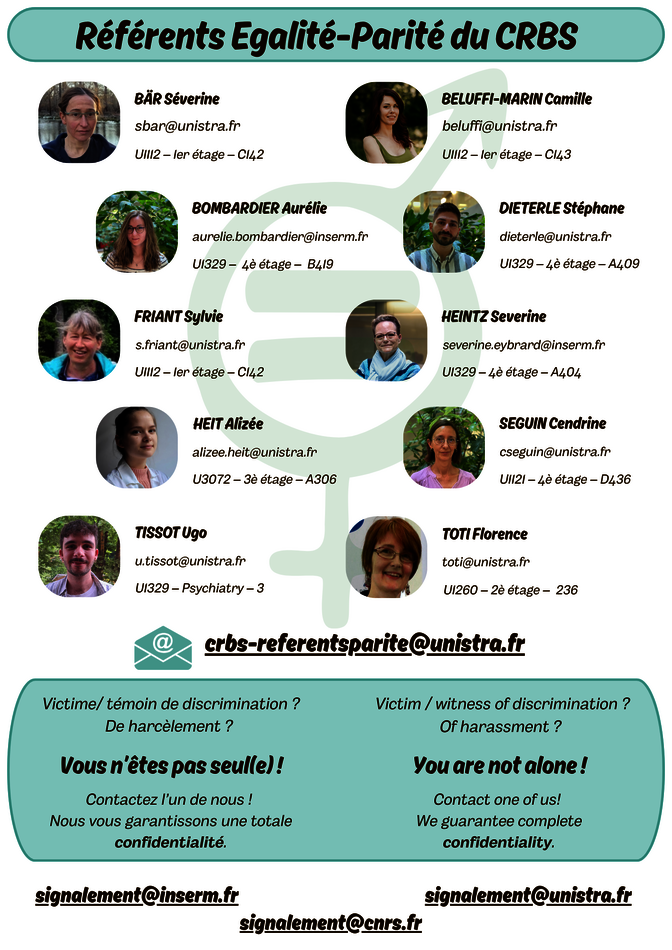 Référents Egalité-Parité du CRBS

BÄR Séverine
sbar@unistra.fr
U1112 – 1er étage – C142

BELUFFI-MARIN Camille
beluffi@unistra.fr
U1112 – 1er étage – C143

BOMBARDIER Aurélie
aurelie.bombardier@inserm.fr
U1329 – 4è étage – B419

DIETERLE Stéphane
dieterle@unistra.fr
U1329 – 4è étage – A409

FRIANT Sylvie
s.friant@unistra.fr
U1112 – 1er étage – C142

HEINTZ Severine
severine.eybrard@inserm.fr
U1329 – 4è étage – A404

HEIT Alizée
alizee.heit@unistra.fr
U3072 – 3è étage – A306

SEGUIN Cendrine
cseguin@unistra.fr
U1121 – 4è étage – D436

TISSOT Ugo
u.tissot@unistra.fr
U1329 – Psychiatry – 3

TOTI Florence
toti@unistra.fr
U1260 – 2è étage – 236

crbs-referentsparite@unistra.fr

Victime/ témoin de discrimination ?
De harcèlement ?

Vous n'êtes pas seul(e) !

Contactez l'un de nous !
Nous vous garantissons une totale confidentialité.

Victim / witness of discrimination ?
Of harassment ?

You are not alone !

Contact one of us!
We guarantee complete confidentiality.

signalement@inserm.fr
signalement@unistra.fr
signalement@cnrs.fr